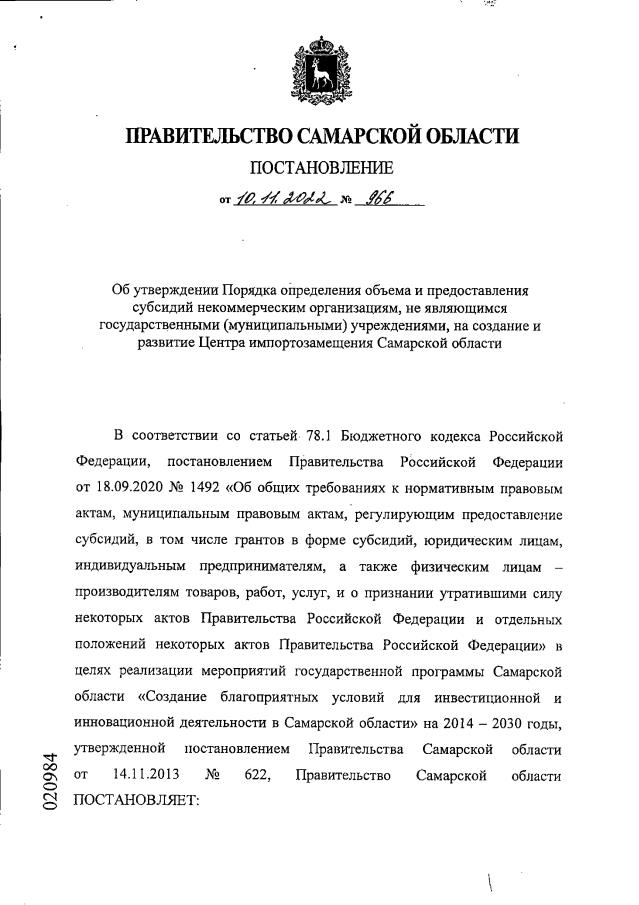 ПРАВИТЕЛЬСТВО САМАРСКОЙ ОБЛАСТИ

ПОСТАНОВЛЕНИЕ

от 10.11.2022 № 966

Об утверждении Порядка определения объема и предоставления субсидий некоммерческим организациям, не являющимся государственными (муниципальными) учреждениями, на создание и развитие Центра импортозамещения Самарской области

В соответствии со статьей 78.1 Бюджетного кодекса Российской Федерации, постановлением Правительства Российской Федерации от 18.09.2020 № 1492 «Об общих требованиях к нормативным правовым актам, муниципальным правовым актам, регулирующим предоставление субсидий, в том числе грантов в форме субсидий, юридическим лицам, индивидуальным предпринимателям, а также физическим лицам – производителям товаров, работ, услуг, и о признании утратившими силу некоторых актов Правительства Российской Федерации и отдельных положений некоторых актов Правительства Российской Федерации» в целях реализации мероприятий государственной программы Самарской области «Создание благоприятных условий для инвестиционной и инновационной деятельности в Самарской области» на 2014 – 2030 годы, утвержденной постановлением Правительства Самарской области от 14.11.2013 № 622, Правительство Самарской области ПОСТАНОВЛЯЕТ:

020984